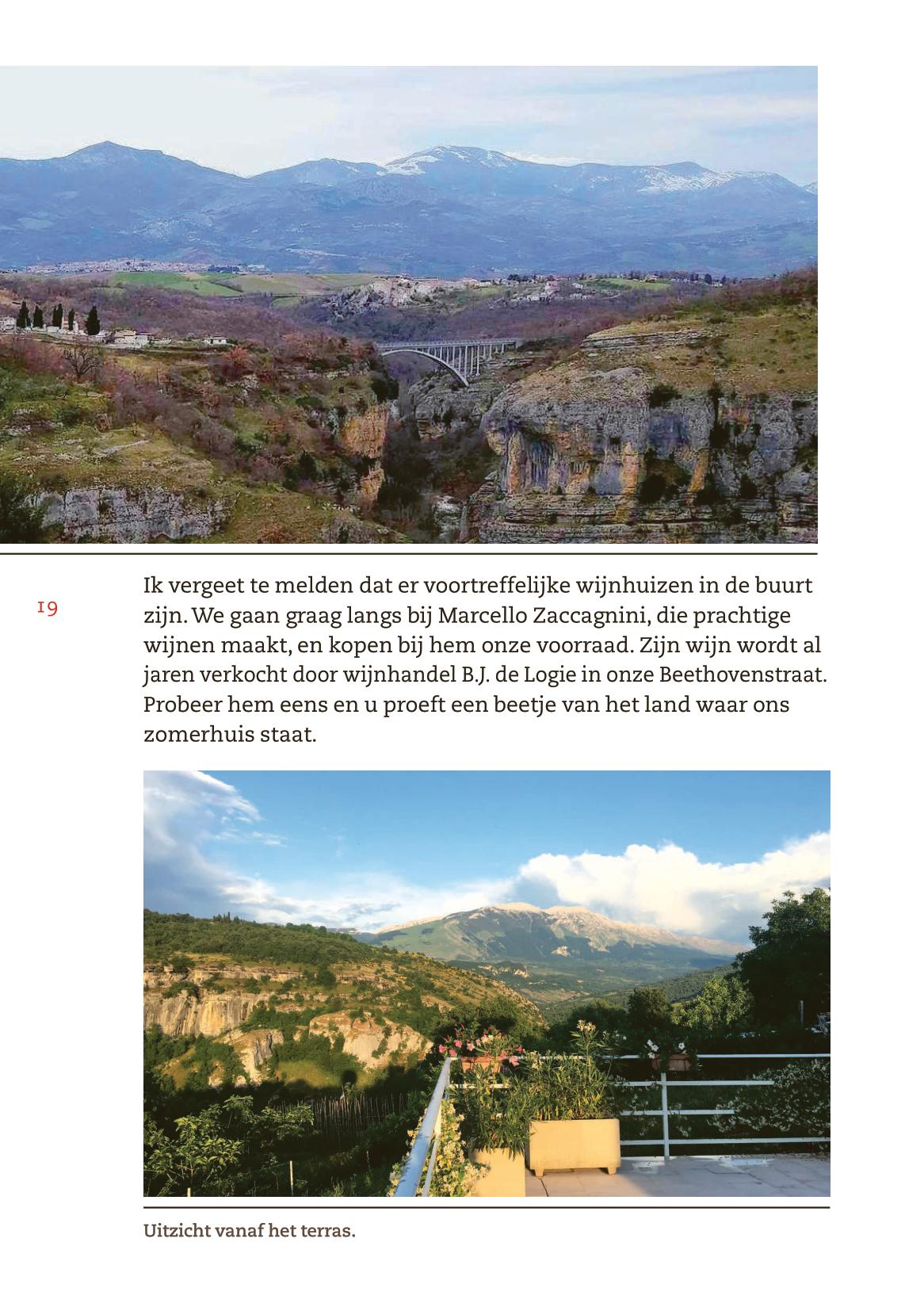 19

Ik vergeet te melden dat er voortreffelijke wijnhuizen in de buurt zijn. We gaan graag langs bij Marcello Zaccagnini, die prachtige wijnen maakt, en kopen bij hem onze voorraad. Zijn wijn wordt al jaren verkocht door wijnhandel B.J. de Logie in onze Beethovenstraat. Probeer hem eens en u proeft een beetje van het land waar ons zomerhuis staat.

Uitzicht vanaf het terras.